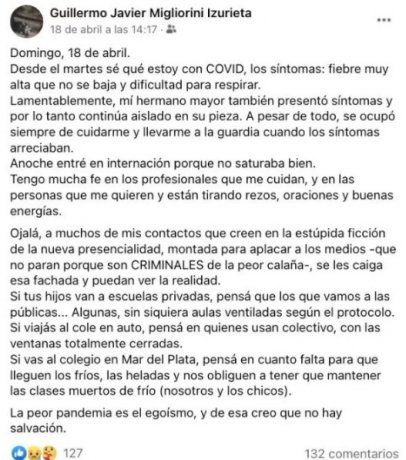 Guillermo Javier Migliorini Izurieta
18 de abril a las 14:17 ·

Domingo, 18 de abril.
Desde el martes sé qué estoy con COVID, los síntomas: fiebre muy alta que no se baja y dificultad para respirar.
Lamentablemente, mí hermano mayor también presentó síntomas y por lo tanto continúa aislado en su pieza. A pesar de todo, se ocupó siempre de cuidarme y llevarme a la guardia cuando los síntomas arreciaban.
Anoche entré en internación porque no saturaba bien.
Tengo mucha fe en los profesionales que me cuidan, y en las personas que me quieren y están tirando rezos, oraciones y buenas energías.

Ojalá, a muchos de mis contactos que creen en la estúpida ficción de la nueva presencialidad, montada para aplacar a los medios -que no paran porque son CRIMINALES de la peor calaña-, se les caiga esa fachada y puedan ver la realidad.
Si tus hijos van a escuelas privadas, pensá que los que vamos a las públicas... Algunas, sin siquiera aulas ventiladas según el protocolo.
Si viajás al cole en auto, pensá en quienes usan colectivo, con las ventanas totalmente cerradas.
Si vas al colegio en Mar del Plata, pensá en cuanto falta para que lleguen los fríos, las heladas y nos obliguen a tener que mantener las clases muertos de frío (nosotros y los chicos).

La peor pandemia es el egoísmo, y de esa creo que no hay salvación.

127
132 comentarios